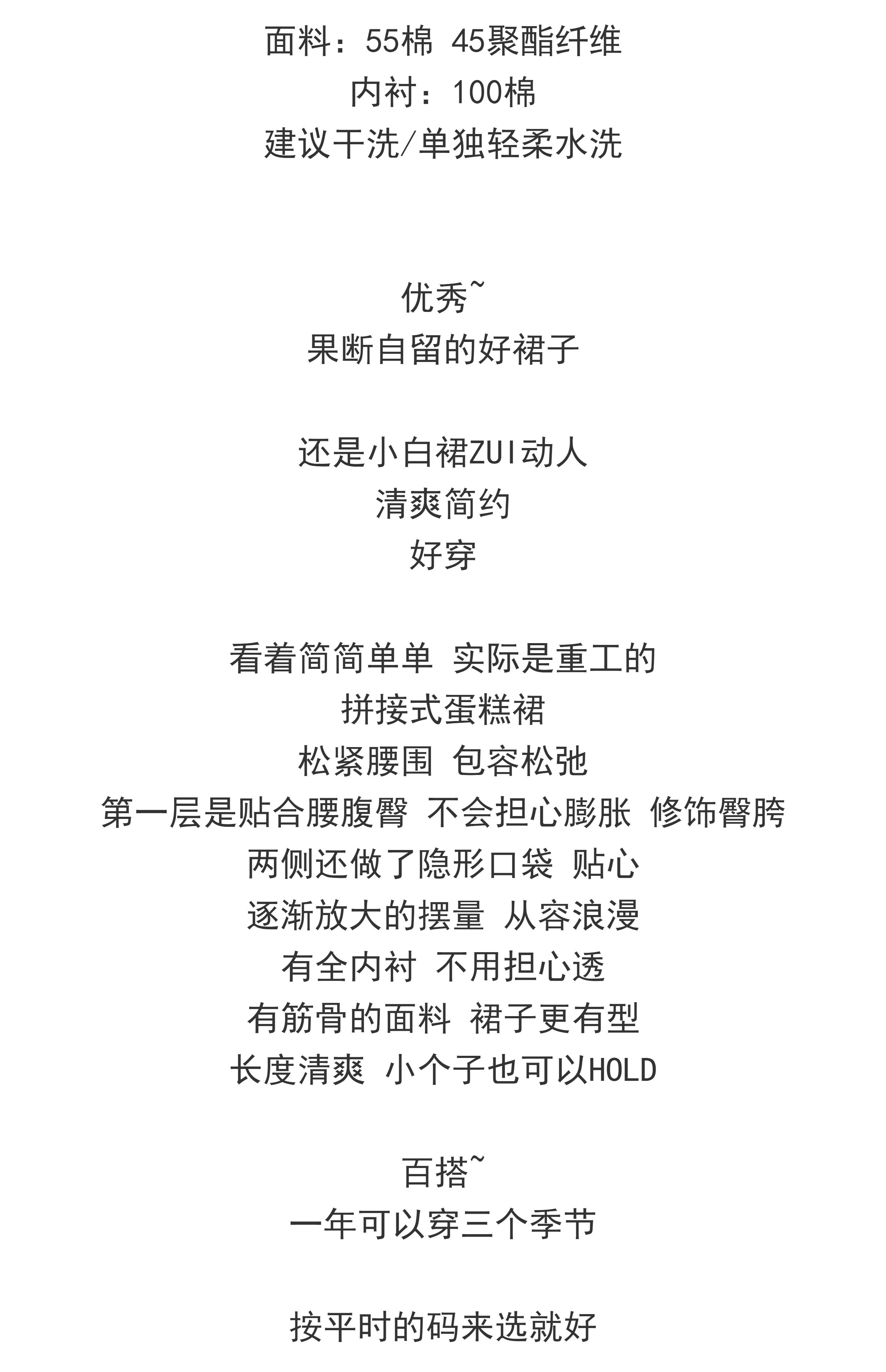 面料：55棉 45聚酯纤维
内衬：100棉
建议干洗/单独轻柔水洗

优秀~
果断自留的好裙子

还是小白裙ZUI动人
清爽简约
好穿

看着简简单单 实际是重工的
拼接式蛋糕裙
松紧腰围 包容松弛
第一层是贴合腰腹臀 不会担心膨胀 修饰臀胯
两侧还做了隐形口袋 贴心
逐渐放大的摆量 从容浪漫
有全内衬 不用担心透
有筋骨的面料 裙子更有型
长度清爽 小个子也可以HOLD

百搭~
一年可以穿三个季节

按平时的码来选就好